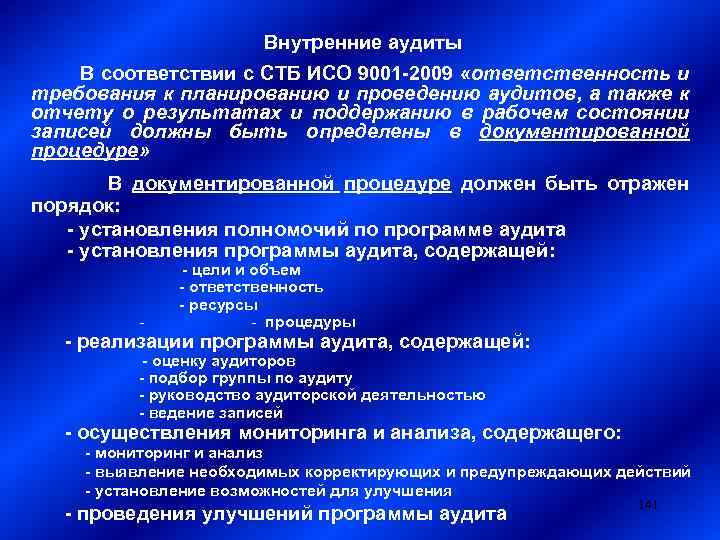 Внутренние аудиты

В соответствии с СТБ ИСО 9001-2009 «ответственность и требования к планированию и проведению аудитов, а также к отчету о результатах и поддержанию в рабочем состоянии записей должны быть определены в документированной процедуре»

В документированной процедуре должен быть отражен порядок:

- установления полномочий по программе аудита
- установления программы аудита, содержащей:
- цели и объем
- ответственность
- ресурсы
- - процедуры
- реализации программы аудита, содержащей:
- оценку аудиторов
- подбор группы по аудиту
- руководство аудиторской деятельностью
- ведение записей
- осуществления мониторинга и анализа, содержащего:
- мониторинг и анализ
- выявление необходимых корректирующих и предупреждающих действий
- установление возможностей для улучшения
- проведения улучшений программы аудита

141